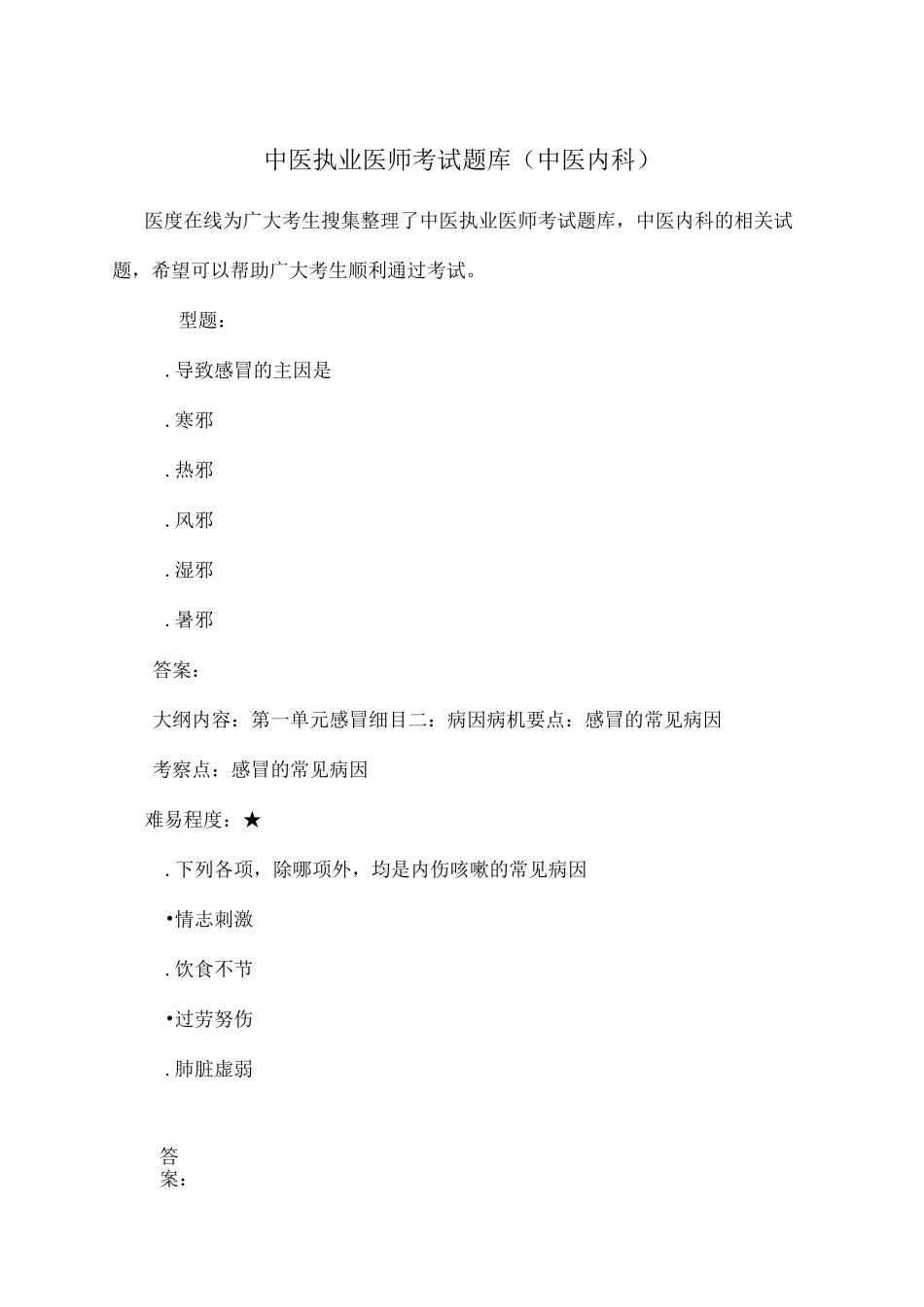 中医执业医师考试题库（中医内科）

医度在线为广大考生搜集整理了中医执业医师考试题库，中医内科的相关试题，希望可以帮助广大考生顺利通过考试。

型题：

. 导致感冒的主因是

. 寒邪

. 热邪

. 风邪

. 湿邪

. 暑邪

答案：

大纲内容：第一单元感冒细目二：病因病机要点：感冒的常见病因

考察点：感冒的常见病因

难易程度：★

. 下列各项，除哪项外，均是内伤咳嗽的常见病因

•情志刺激

. 饮食不节

•过劳努伤

. 肺脏虚弱

答案：